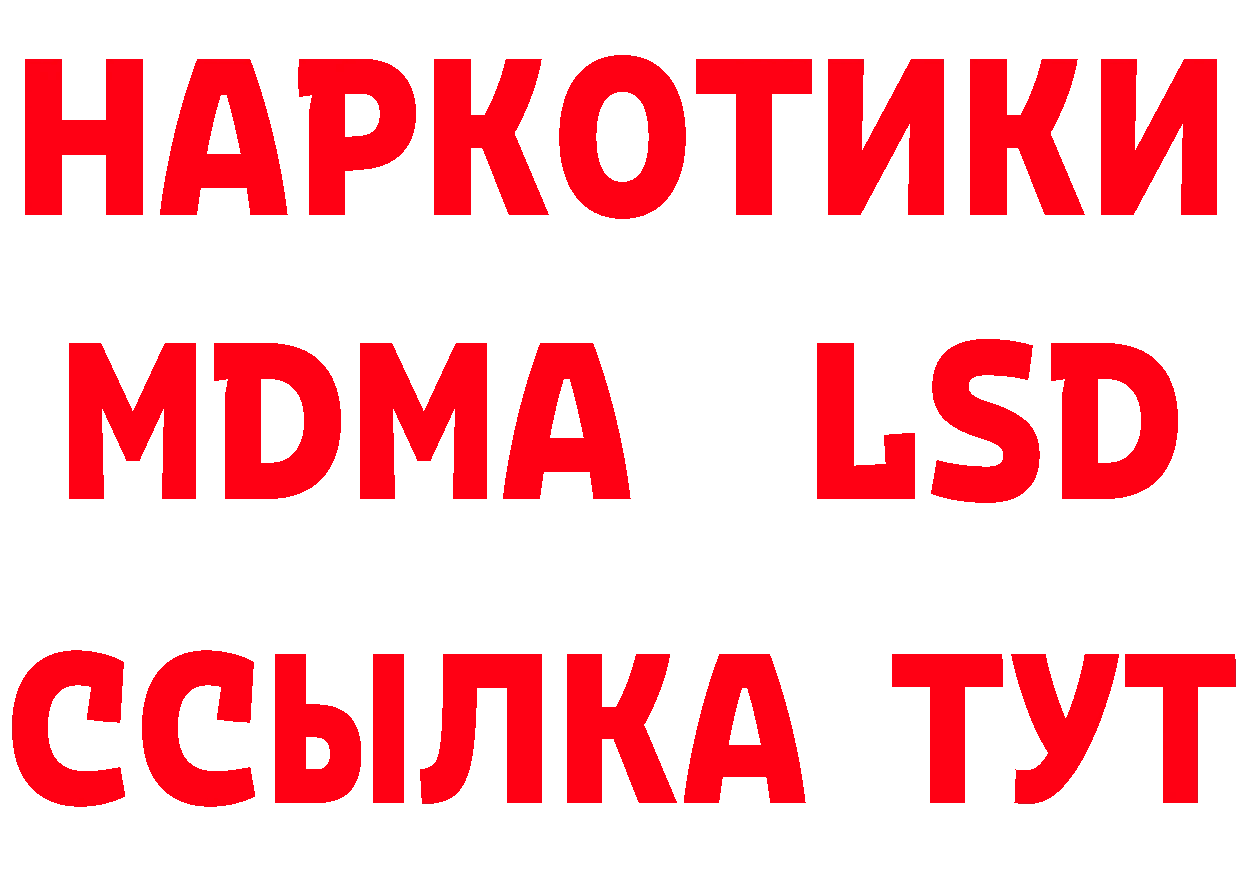 НАРКОТИКИ
MDMA LSD
ССЫЛКА ТУТ